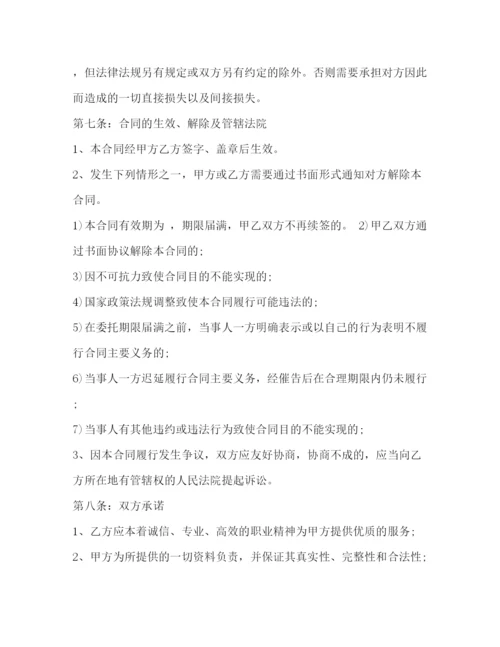 ，但法律法规另有规定或双方另有约定的除外。否则需要承担对方因此而造成的一切直接损失以及间接损失。

第七条：合同的生效、解除及管辖法院

1、本合同经甲方乙方签字、盖章后生效。

2、发生下列情形之一，甲方或乙方需要通过书面形式通知对方解除本合同。

1）本合同有效期为 ，期限届满，甲乙双方不再续签的。 2）甲乙双方通过书面协议解除本合同的；

3）因不可抗力致使合同目的不能实现的；

4）国家政策法规调整致使本合同履行可能违法的；

5）在委托期限届满之前，当事人一方明确表示或以自己的行为表明不履行合同主要义务的；

6）当事人一方迟延履行合同主要义务，经催告后在合理期限内仍未履行；

7）当事人有其他违约或违法行为致使合同目的不能实现的；

3、因本合同履行发生争议，双方应友好协商，协商不成的，应当向乙方所在地有管辖权的人民法院提起诉讼。

第八条：双方承诺

1、乙方应本着诚信、专业、高效的职业精神为甲方提供优质的服务；

2、甲方为所提供的一切资料负责，并保证其真实性、完整性和合法性；